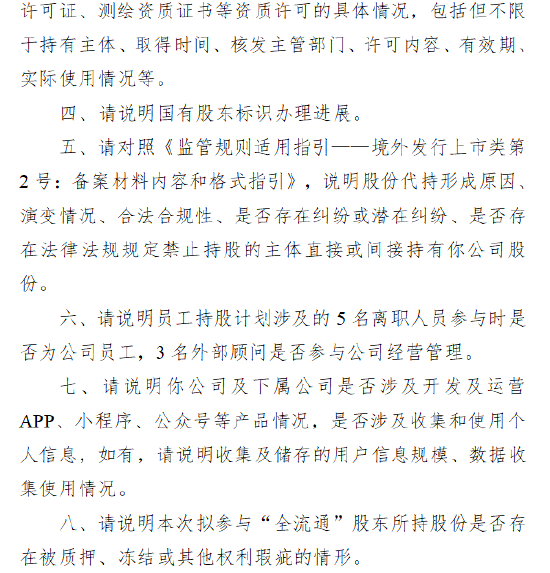 许可证、测绘资质证书等资质许可的具体情况，包括但不限于持有主体、取得时间、核发主管部门、许可内容、有效期、实际使用情况等。

四、请说明国有股东标识办理进展。

五、请对照《监管规则适用指引——境外发行上市类第2号：备案材料内容和格式指引》，说明股份代持形成原因、演变情况、合法合规性、是否存在纠纷或潜在纠纷、是否存在法律法规规定禁止持股的主体直接或间接持有你公司股份。

六、请说明员工持股计划涉及的5名离职人员参与时是否为公司员工，3名外部顾问是否参与公司经营管理。

七、请说明你公司及下属公司是否涉及开发及运营APP、小程序、公众号等产品情况，是否涉及收集和使用个人信息，如有，请说明收集及储存的用户信息规模、数据收集使用情况。

八、请说明本次拟参与“全流通”股东所持股份是否存在被质押、冻结或其他权利瑕疵的情形。